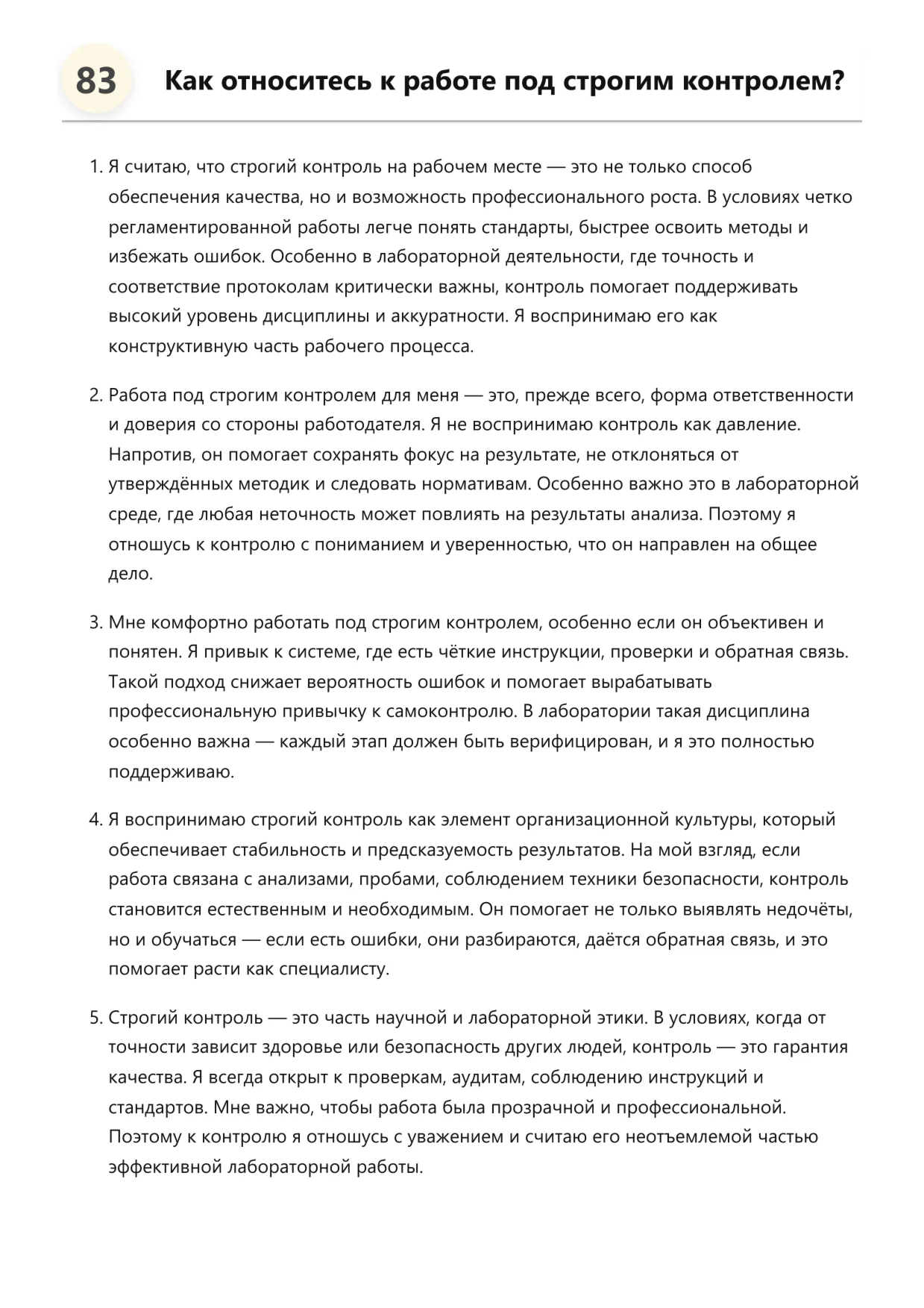 83 Как относитесь к работе под строгим контролем?

1. Я считаю, что строгий контроль на рабочем месте — это не только способ обеспечения качества, но и возможность профессионального роста. В условиях четко регламентированной работы легче понять стандарты, быстрее освоить методы и избежать ошибок. Особенно в лабораторной деятельности, где точность и соответствие протоколам критически важны, контроль помогает поддерживать высокий уровень дисциплины и аккуратности. Я воспринимаю его как конструктивную часть рабочего процесса.

2. Работа под строгим контролем для меня — это, прежде всего, форма ответственности и доверия со стороны работодателя. Я не воспринимаю контроль как давление. Напротив, он помогает сохранять фокус на результате, не отклоняться от утверждённых методик и следовать нормативам. Особенно важно это в лабораторной среде, где любая неточность может повлиять на результаты анализа. Поэтому я отношусь к контролю с пониманием и уверенностью, что он направлен на общее дело.

3. Мне комфортно работать под строгим контролем, особенно если он объективен и понятен. Я привык к системе, где есть чёткие инструкции, проверки и обратная связь. Такой подход снижает вероятность ошибок и помогает вырабатывать профессиональную привычку к самоконтролю. В лаборатории такая дисциплина особенно важна — каждый этап должен быть верифицирован, и я это полностью поддерживаю.

4. Я воспринимаю строгий контроль как элемент организационной культуры, который обеспечивает стабильность и предсказуемость результатов. На мой взгляд, если работа связана с анализами, пробами, соблюдением техники безопасности, контроль становится естественным и необходимым. Он помогает не только выявлять недочёты, но и обучаться — если есть ошибки, они разбираются, даётся обратная связь, и это помогает расти как специалисту.

5. Строгий контроль — это часть научной и лабораторной этики. В условиях, когда от точности зависит здоровье или безопасность других людей, контроль — это гарантия качества. Я всегда открыт к проверкам, аудитам, соблюдению инструкций и стандартов. Мне важно, чтобы работа была прозрачной и профессиональной. Поэтому к контролю я отношусь с уважением и считаю его неотъемлемой частью эффективной лабораторной работы.